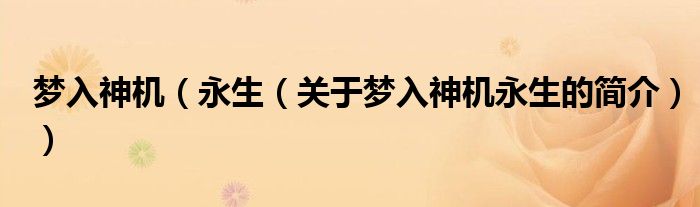 梦入神机（永生（关于梦入神机永生的简介））